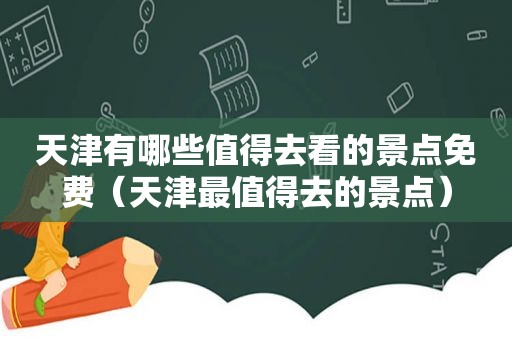 天津有哪些值得去看的景点免费（天津最值得去的景点）

STAT